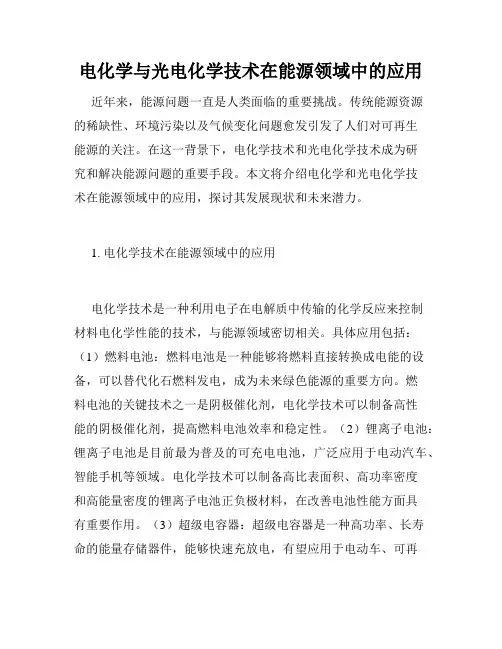 电化学与光电化学技术在能源领域中的应用

近年来，能源问题一直是人类面临的重要挑战。传统能源资源的稀缺性、环境污染以及气候变化问题愈发引发了人们对可再生能源的关注。在这一背景下，电化学技术和光电化学技术成为研究和解决能源问题的重要手段。本文将介绍电化学和光电化学技术在能源领域中的应用，探讨其发展现状和未来潜力。

1. 电化学技术在能源领域中的应用

电化学技术是一种利用电子在电解质中传输的化学反应来控制材料电化学性能的技术，与能源领域密切相关。具体应用包括：（1）燃料电池：燃料电池是一种能够将燃料直接转换成电能的设备，可以替代化石燃料发电，成为未来绿色能源的重要方向。燃料电池的关键技术之一是阴极催化剂，电化学技术可以制备高性能的阴极催化剂，提高燃料电池效率和稳定性。（2）锂离子电池：锂离子电池是目前最为普及的可充电电池，广泛应用于电动汽车、智能手机等领域。电化学技术可以制备高比表面积、高功率密度和高能量密度的锂离子电池正负极材料，在改善电池性能方面具有重要作用。（3）超级电容器：超级电容器是一种高功率、长寿命的能量存储器件，能够快速充放电，有望应用于电动车、可再